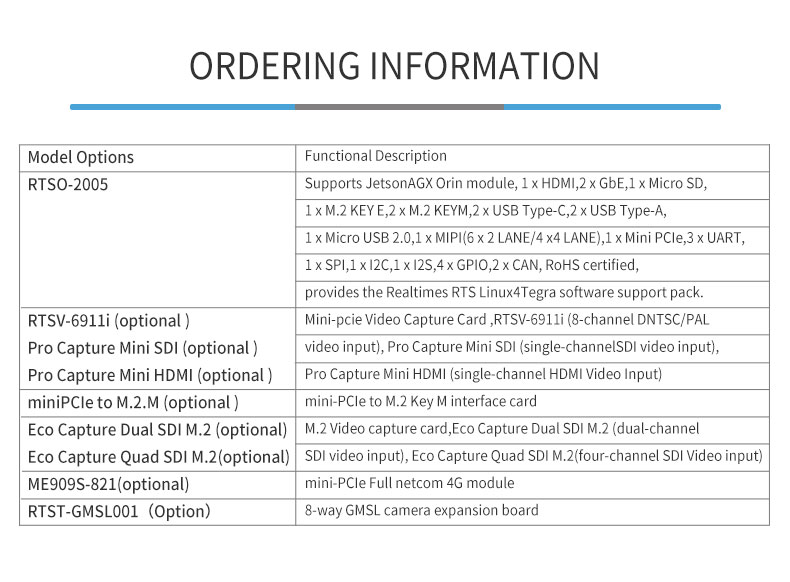 ORDERING INFORMATION

| Model Options | Functional Description |
|---|---|
| RTSO-2005 | Supports JetsonAGX Orin module, 1 x HDMI,2 x GbE,1 x Micro SD, 1 x M.2 KEY E,2 x M.2 KEYM,2 x USB Type-C,2 x USB Type-A, 1 x Micro USB 2.0,1 x MIPI(6 x 2 LANE/4 x4 LANE),1 x Mini PCIe,3 x UART, 1 x SPI,1 x I2C,1 x I2S,4 x GPIO,2 x CAN, RoHS certified, provides the Realtimes RTS Linux4Tegra software support pack. |
| RTSV-6911i (optional ) Pro Capture Mini SDI (optional ) Pro Capture Mini HDMI (optional ) | Mini-pcie Video Capture Card ,RTSV-6911i (8-channel DNTSC/PAL video input), Pro Capture Mini SDI (single-channelSDI video input), Pro Capture Mini HDMI (single-channel HDMI Video Input) |
| miniPCIe to M.2.M (optional ) | mini-PCIe to M.2 Key M interface card |
| Eco Capture Dual SDI M.2 (optional) Eco Capture Quad SDI M.2(optional) | M.2 Video capture card,Eco Capture Dual SDI M.2 (dual-channel SDI video input), Eco Capture Quad SDI M.2(four-channel SDI Video input) |
| ME909S-821(optional) | mini-PCIe Full netcom 4G module |
| RTST-GMSL001 (Option) | 8-way GMSL camera expansion board |